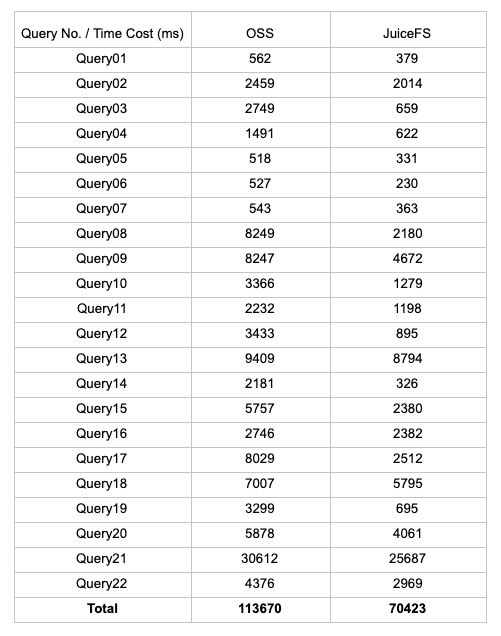 | Query No. / Time Cost (ms) | OSS | JuiceFS |
|---|---|---|
| Query01 | 562 | 379 |
| Query02 | 2459 | 2014 |
| Query03 | 2749 | 659 |
| Query04 | 1491 | 622 |
| Query05 | 518 | 331 |
| Query06 | 527 | 230 |
| Query07 | 543 | 363 |
| Query08 | 8249 | 2180 |
| Query09 | 8247 | 4672 |
| Query10 | 3366 | 1279 |
| Query11 | 2232 | 1198 |
| Query12 | 3433 | 895 |
| Query13 | 9409 | 8794 |
| Query14 | 2181 | 326 |
| Query15 | 5757 | 2380 |
| Query16 | 2746 | 2382 |
| Query17 | 8029 | 2512 |
| Query18 | 7007 | 5795 |
| Query19 | 3299 | 695 |
| Query20 | 5878 | 4061 |
| Query21 | 30612 | 25687 |
| Query22 | 4376 | 2969 |
| **Total** | **113670** | **70423** |